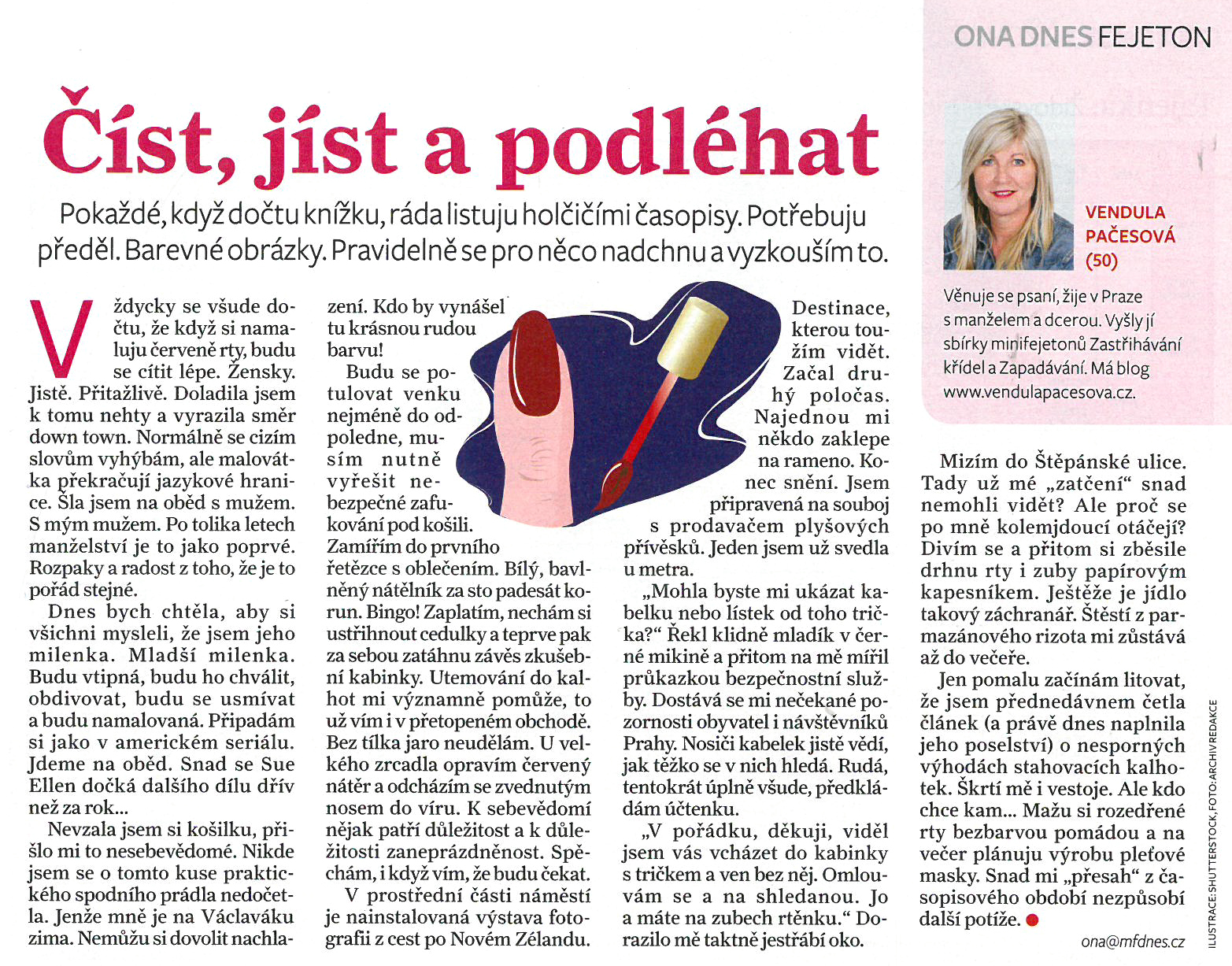 ONA DNES FEJETON

Číst, jíst a podléhat

Pokaždé, když dočtu knížku, ráda listuju holčičími časopisy. Potřebuju předěl. Barevné obrázky. Pravidelně se pro něco nadchnu a vyzkouším to.

VENDULA PAČESOVÁ (50)

Věnuje se psaní, žije v Praze s manželem a dcerou. Vyšly jí sbírky minifejetonů Zastřihávání křídel a Zapadávání. Má blog www.vendulapacesova.cz.

Vždycky se všude dočtu, že když si namaluju červeně rty, budu se cítit lépe. Žensky. Jistě. Přitažlivě. Doladila jsem k tomu nehty a vyrazila směr down town. Normálně se cizím slovům vyhýbám, ale malovátka překračují jazykové hranice. Šla jsem na oběd s mužem. S mým mužem. Po tolika letech manželství je to jako poprvé. Rozpaky a radost z toho, že je to pořád stejné.

Dnes bych chtěla, aby si všichni mysleli, že jsem jeho milenka. Mladší milenka. Budu vtipná, budu ho chválit, obdivovat, budu se usmívat a budu namalovaná. Připadám si jako v americkém seriálu. Jdeme na oběd. Snad se Sue Ellen dočká dalšího dílu dřív než za rok...

Nevzala jsem si košilku, přišlo mi to nesebevědomé. Nikde jsem se o tomto kuse praktického spodního prádla nedočetla. Jenže mně je na Václaváku zima. Nemůžu si dovolit nachlazení. Kdo by vynášel tu krásnou rudou barvu!

Budu se potulovat venku nejméně do odpoledne, musím nutně vyřešit nebezpečné zafukování pod košili. Zamířím do prvního řetězce s oblečením. Bílý, bavlněný nátělník za sto padesát korun. Bingo! Zaplatím, nechám si ustřihnout cedulky a teprve pak za sebou zatáhnu závěs zkušební kabinky. Utemování do kalhot mi významně pomůže, to už vím i v přetopeném obchodě. Bez tílka jaro neudělám. U velkého zrcadla opravím červený nátěr a odcházím se zvednutým nosem do víru. K sebevědomí nějak patří důležitost a k důležitosti zaneprázdněnost. Spěchám, i když vím, že budu čekat.

V prostřední části náměstí je nainstalovaná výstava fotografií z cest po Novém Zélandu. Destinace, kterou toužím vidět. Začal druhý poločas. Najednou mi někdo zaklepe na rameno. Konec snění. Jsem připravená na souboj s prodavačem plyšových přívěsků. Jeden jsem už svedla u metra.

„Mohla byste mi ukázat kabelku nebo lístek od toho trička?“ Řekl klidně mladík v černé mikině a přitom na mě mířil průkazkou bezpečnostní služby. Dostává se mi nečekané pozornosti obyvatel i návštěvníků Prahy. Nosiči kabelek jistě vědí, jak těžko se v nich hledá. Rudá, tentokrát úplně všude, předkládám účtenku.

„V pořádku, děkuji, viděl jsem vás vcházet do kabinky s tričkem a ven bez něj. Omlouvám se a na shledanou. Jo a máte na zubech rtěnku.“ Dorazilo mě taktně jestřábí oko.

Mizím do Štěpánské ulice. Tady už mé „zatčení“ snad nemohli vidět? Ale proč se po mně kolemjdoucí otáčejí? Divím se a přitom si zběsile drhnu rty i zuby papírovým kapesníkem. Ještěže je jídlo takový záchranář. Štěstí z parmazánového rizota mi zůstává až do večeře.

Jen pomalu začínám litovat, že jsem přednedávnem četla článek (a právě dnes naplnila jeho poselství) o nesporných výhodách stahovacích kalhotek. Škrtí mě i vestoje. Ale kdo chce kam... Mažu si rozedřené rty bezbarvou pomádou a na večer plánuju výrobu pleťové masky. Snad mi „přesah“ z časopisového období nezpůsobí další potíže.

ona@mfdnes.cz

ILUSTRACE: SHUTTERSTOCK, FOTO: ARCHIV REDAKCE